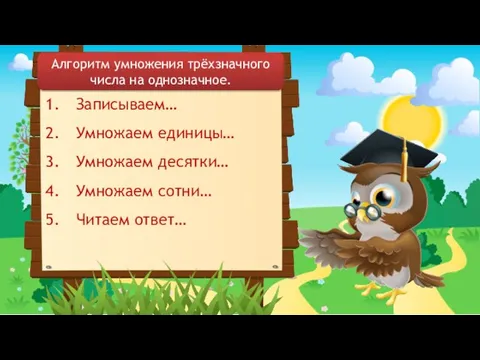 Алгоритм умножения трёхзначного числа на однозначное.

1. Записываем…
2. Умножаем единицы…
3. Умножаем десятки…
4. Умножаем сотни…
5. Читаем ответ…